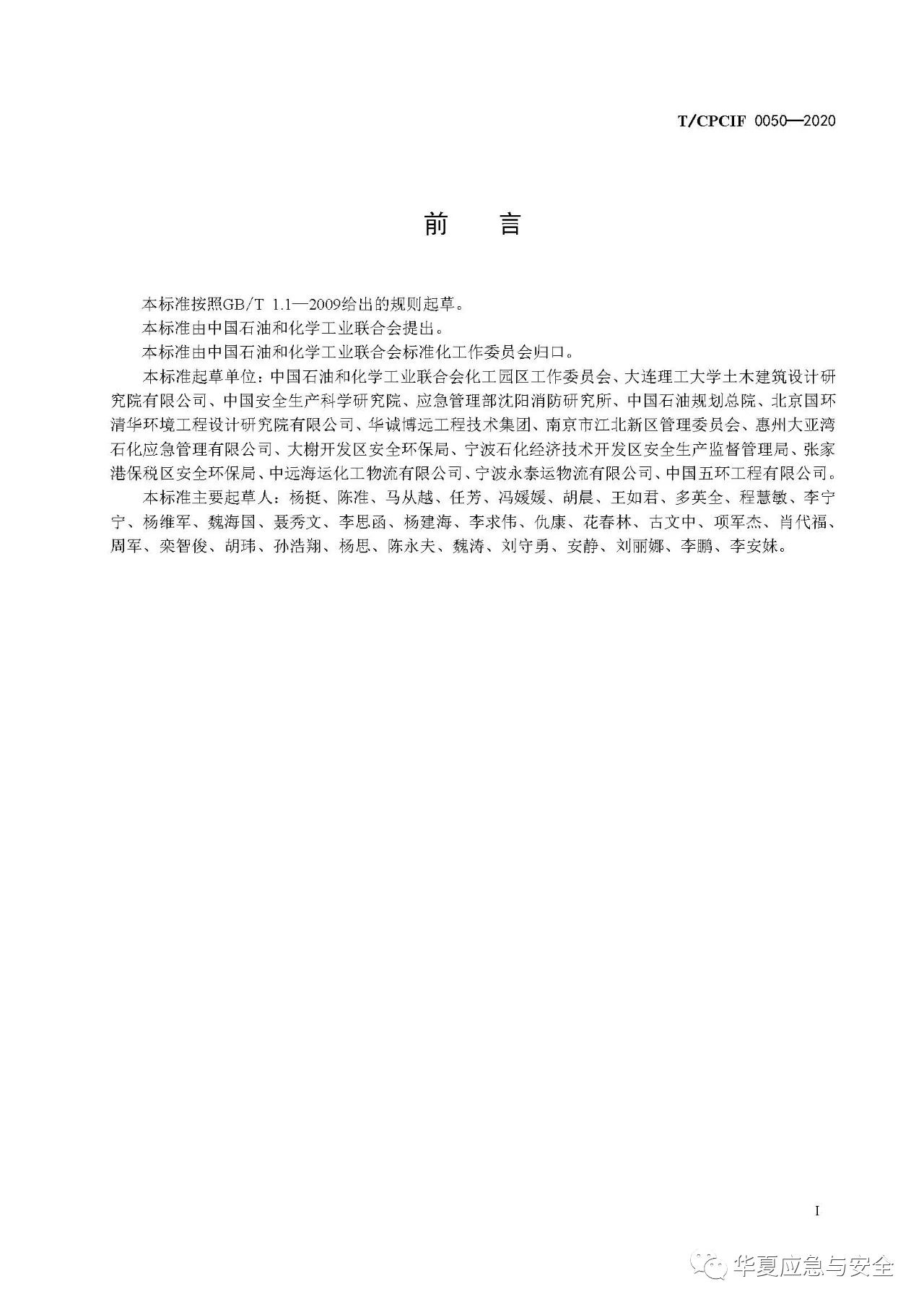 T/CPCIF 0050—2020

前 言

本标准按照GB/T 1.1—2009给出的规则起草。

本标准由中国石油和化学工业联合会提出。

本标准由中国石油和化学工业联合会标准化工作委员会归口。

本标准起草单位：中国石油和化学工业联合会化工园区工作委员会、大连理工大学土木建筑设计研究院有限公司、中国安全生产科学研究院、应急管理部沈阳消防研究所、中国石油规划总院、北京国环清华环境工程设计研究院有限公司、华诚博远工程技术集团、南京市江北新区管理委员会、惠州大亚湾石化应急管理有限公司、大榭开发区安全环保局、宁波石化经济技术开发区安全生产监督管理局、张家港保税区安全环保局、中远海运化工物流有限公司、宁波永泰运物流有限公司、中国五环工程有限公司。

本标准主要起草人：杨挺、陈准、马从越、任芳、冯媛媛、胡晨、王如君、多英全、程慧敏、李宁宁、杨维军、魏海国、聂秀文、李思函、杨建海、李求伟、仇康、花春林、古文中、项军杰、肖代福、周军、栾智俊、胡玮、孙浩翔、杨思、陈永夫、魏涛、刘守勇、安静、刘丽娜、李鹏、李安妹。

I

华夏应急与安全